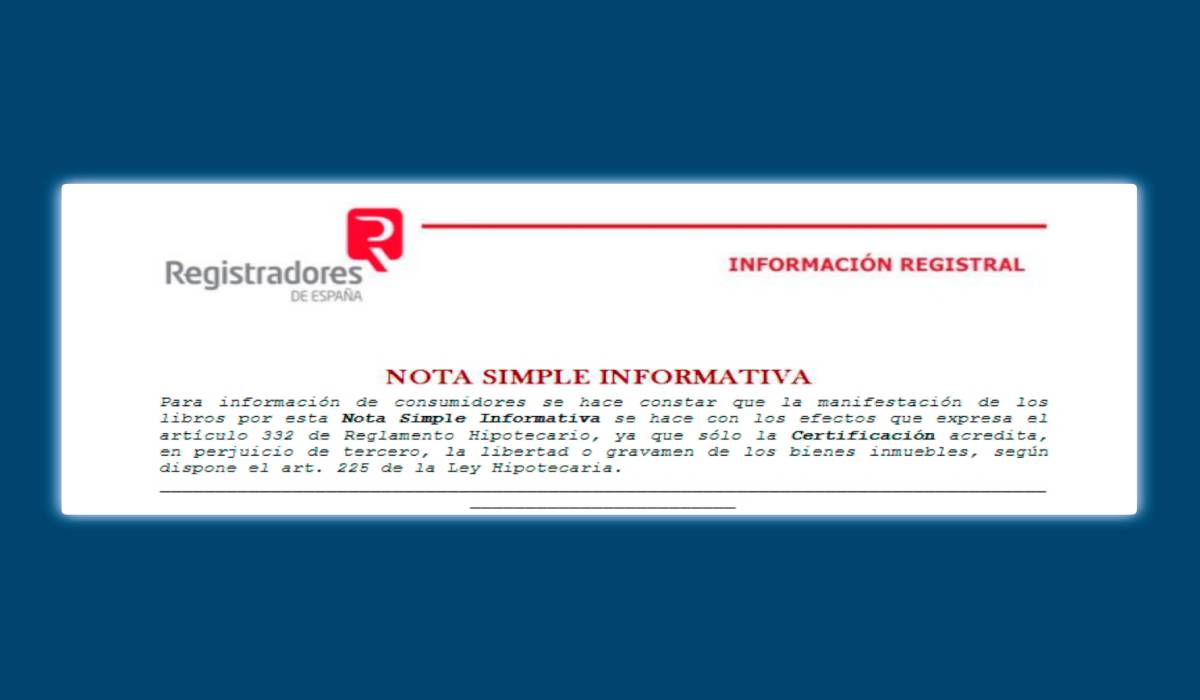 Registradores
DE ESPAÑA

INFORMACIÓN REGISTRAL

NOTA SIMPLE INFORMATIVA

Para información de consumidores se hace constar que la manifestación de los libros por esta Nota Simple Informativa se hace con los efectos que expresa el artículo 332 de Reglamento Hipotecario, ya que sólo la Certificación acredita, en perjuicio de tercero, la libertad o gravamen de los bienes inmuebles, según dispone el art. 225 de la Ley Hipotecaria.